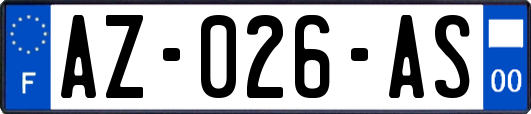 F
AZ-026-AS
00